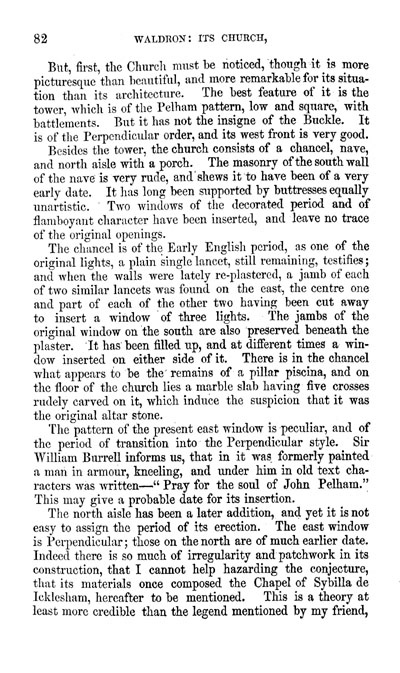 82 WALDRON: ITS CHURCH,

But, first, the Church must be noticed, though it is more picturesque than beautiful, and more remarkable for its situation than its architecture. The best feature of it is the tower, which is of the Pelham pattern, low and square, with battlements. But it has not the insigne of the Buckle. It is of the Perpendicular order, and its west front is very good.

Besides the tower, the church consists of a chancel, nave, and north aisle with a porch. The masonry of the south wall of the nave is very rude, and shews it to have been of a very early date. It has long been supported by buttresses equally unartistic. Two windows of the decorated period and of flamboyant character have been inserted, and leave no trace of the original openings.

The chancel is of the Early English period, as one of the original lights, a plain single lancet, still remaining, testifies; and when the walls were lately re-plastered, a jamb of each of two similar lancets was found on the east, the centre one and part of each of the other two having been cut away to insert a window of three lights. The jambs of the original window on the south are also preserved beneath the plaster. It has been filled up, and at different times a window inserted on either side of it. There is in the chancel what appears to be the remains of a pillar piscina, and on the floor of the church lies a marble slab having five crosses rudely carved on it, which induce the suspicion that it was the original altar stone.

The pattern of the present east window is peculiar, and of the period of transition into the Perpendicular style. Sir William Burrell informs us, that in it was formerly painted a man in armour, kneeling, and under him in old text characters was written—"Pray for the soul of John Pelham." This may give a probable date for its insertion.

The north aisle has been a later addition, and yet it is not easy to assign the period of its erection. The east window is Perpendicular; those on the north are of much earlier date. Indeed there is so much of irregularity and patchwork in its construction, that I cannot help hazarding the conjecture, that its materials once composed the Chapel of Sybilla de Icklesham, hereafter to be mentioned. This is a theory at least more credible than the legend mentioned by my friend,